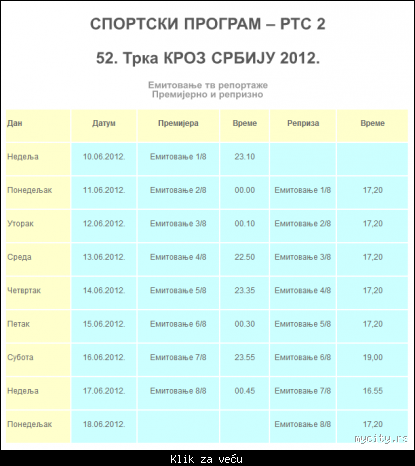 СПОРТСКИ ПРОГРАМ – РТС 2

52. Трка КРОЗ СРБИЈУ 2012.

Емитовање тв репортаже
Премијерно и репризно

| Дан | Датум | Премијера | Време | Реприза | Време |
|---|---|---|---|---|---|
| Недеља | 10.06.2012. | Емитовање 1/8 | 23.10 | | |
| Понедељак | 11.06.2012. | Емитовање 2/8 | 00.00 | Емитовање 1/8 | 17,20 |
| Уторак | 12.06.2012. | Емитовање 3/8 | 00.10 | Емитовање 2/8 | 17,20 |
| Среда | 13.06.2012. | Емитовање 4/8 | 22.50 | Емитовање 3/8 | 17,20 |
| Четвртак | 14.06.2012. | Емитовање 5/8 | 23.35 | Емитовање 4/8 | 17,20 |
| Петак | 15.06.2012. | Емитовање 6/8 | 00.30 | Емитовање 5/8 | 17,20 |
| Субота | 16.06.2012. | Емитовање 7/8 | 23.55 | Емитовање 6/8 | 19,00 |
| Недеља | 17.06.2012. | Емитовање 8/8 | 00.45 | Емитовање 7/8 | 16.55 |
| Понедељак | 18.06.2012. | | | Емитовање 8/8 | 17,20 |

Klik za veću

mycity.rs